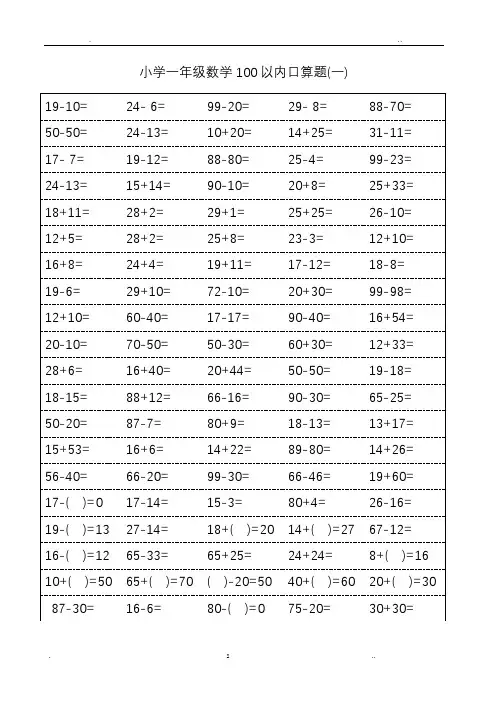 小学一年级数学 100 以内口算题(一)

| | | | | |
|---|---|---|---|---|
| 19-10= | 24- 6= | 99-20= | 29- 8= | 88-70= |
| 50-50= | 24-13= | 10+20= | 14+25= | 31-11= |
| 17- 7= | 19-12= | 88-80= | 25-4= | 99-23= |
| 24-13= | 15+14= | 90-10= | 20+8= | 25+33= |
| 18+11= | 28+2= | 29+1= | 25+25= | 26-10= |
| 12+5= | 28+2= | 25+8= | 23-3= | 12+10= |
| 16+8= | 24+4= | 19+11= | 17-12= | 18-8= |
| 19-6= | 29+10= | 72-10= | 20+30= | 99-98= |
| 12+10= | 60-40= | 17-17= | 90-40= | 16+54= |
| 20-10= | 70-50= | 50-30= | 60+30= | 12+33= |
| 28+6= | 16+40= | 20+44= | 50-50= | 19-18= |
| 18-15= | 88+12= | 66-16= | 90-30= | 65-25= |
| 50-20= | 87-7= | 80+9= | 18-13= | 13+17= |
| 15+53= | 16+6= | 14+22= | 89-80= | 14+26= |
| 56-40= | 66-20= | 99-30= | 66-46= | 19+60= |
| 17-( )=0 | 17-14= | 15-3= | 80+4= | 26-16= |
| 19-( )=13 | 27-14= | 18+( )=20 | 14+( )=27 | 67-12= |
| 16-( )=12 | 65-33= | 65+25= | 24+24= | 8+( )=16 |
| 10+( )=50 | 65+( )=70 | ( )-20=50 | 40+( )=60 | 20+( )=30 |
| 87-30= | 16-6= | 80-( )=0 | 75-20= | 30+30= |